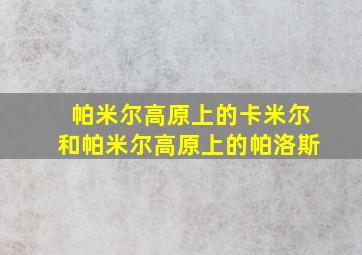 帕米尔高原上的卡米尔
和帕米尔高原上的帕洛斯